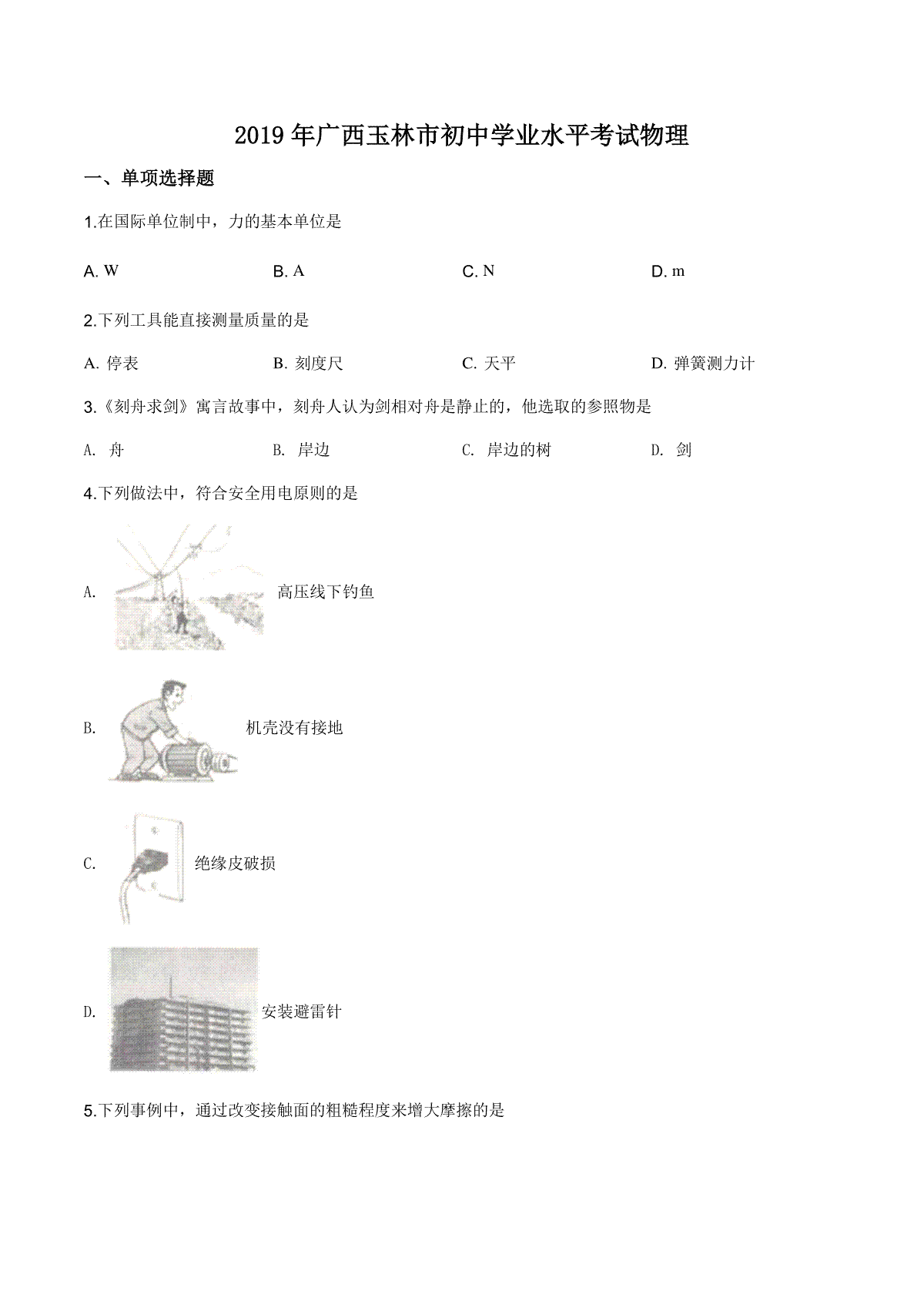 2019年广西玉林市初中学业水平考试物理

一、单项选择题

1.在国际单位制中，力的基本单位是

A. W
B. A
C. N
D. m

2.下列工具能直接测量质量的是

A. 停表
B. 刻度尺
C. 天平
D. 弹簧测力计

3.《刻舟求剑》寓言故事中，刻舟人认为剑相对舟是静止的，他选取的参照物是

A. 舟
B. 岸边
C. 岸边的树
D. 剑

4.下列做法中，符合安全用电原则的是

A. 高压线下钓鱼

B. 机壳没有接地

C. 绝缘皮破损

D. 安装避雷针

5.下列事例中，通过改变接触面的粗糙程度来增大摩擦的是